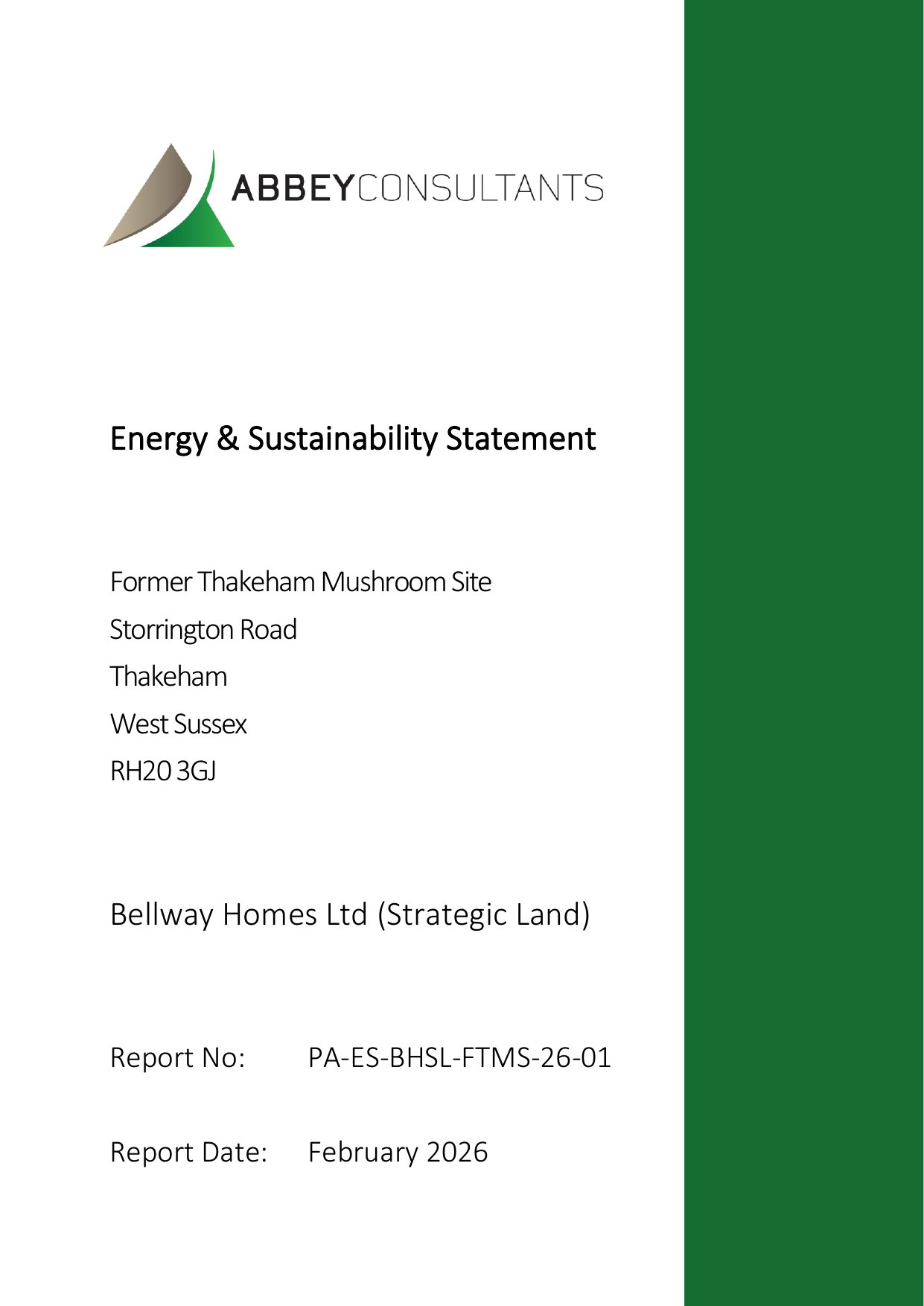 ABBEYCONSULTANTS

Energy & Sustainability Statement

Former Thakeham Mushroom Site
Storrington Road
Thakeham
West Sussex
RH20 3GJ

Bellway Homes Ltd (Strategic Land)

Report No: PA-ES-BHSL-FTMS-26-01

Report Date: February 2026